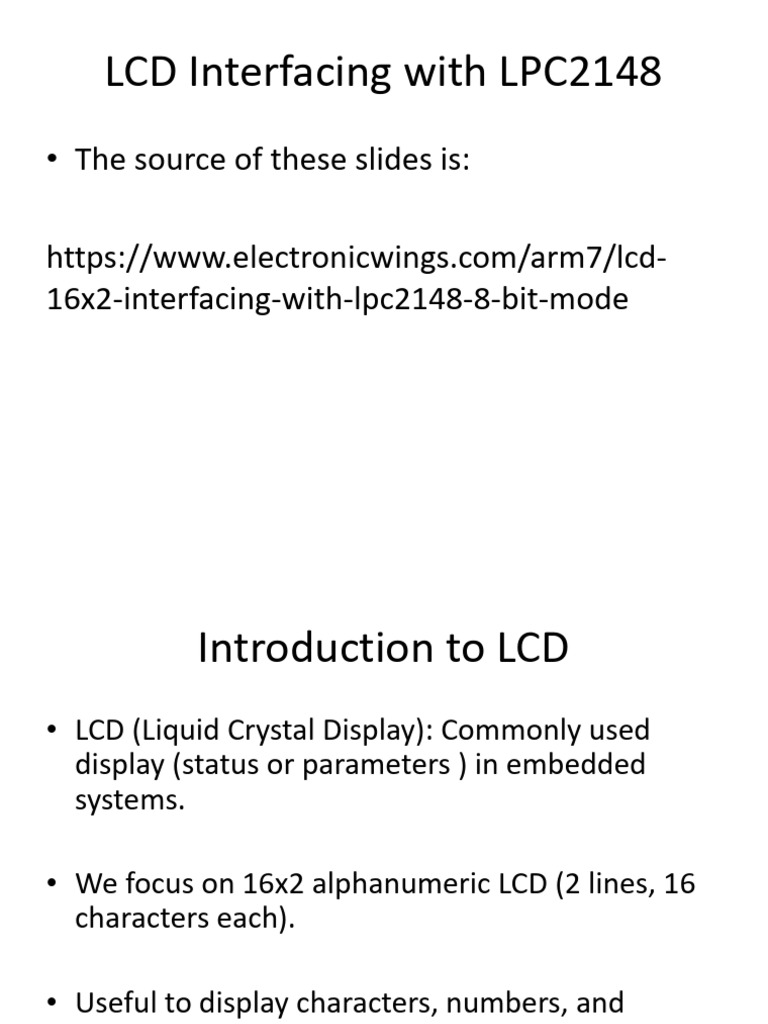 LCD Interfacing with LPC2148

• The source of these slides is:

https://www.electronicwings.com/arm7/lcd-16x2-interfacing-with-lpc2148-8-bit-mode

Introduction to LCD

• LCD (Liquid Crystal Display): Commonly used display (status or parameters ) in embedded systems.

• We focus on 16x2 alphanumeric LCD (2 lines, 16 characters each).

• Useful to display characters, numbers, and